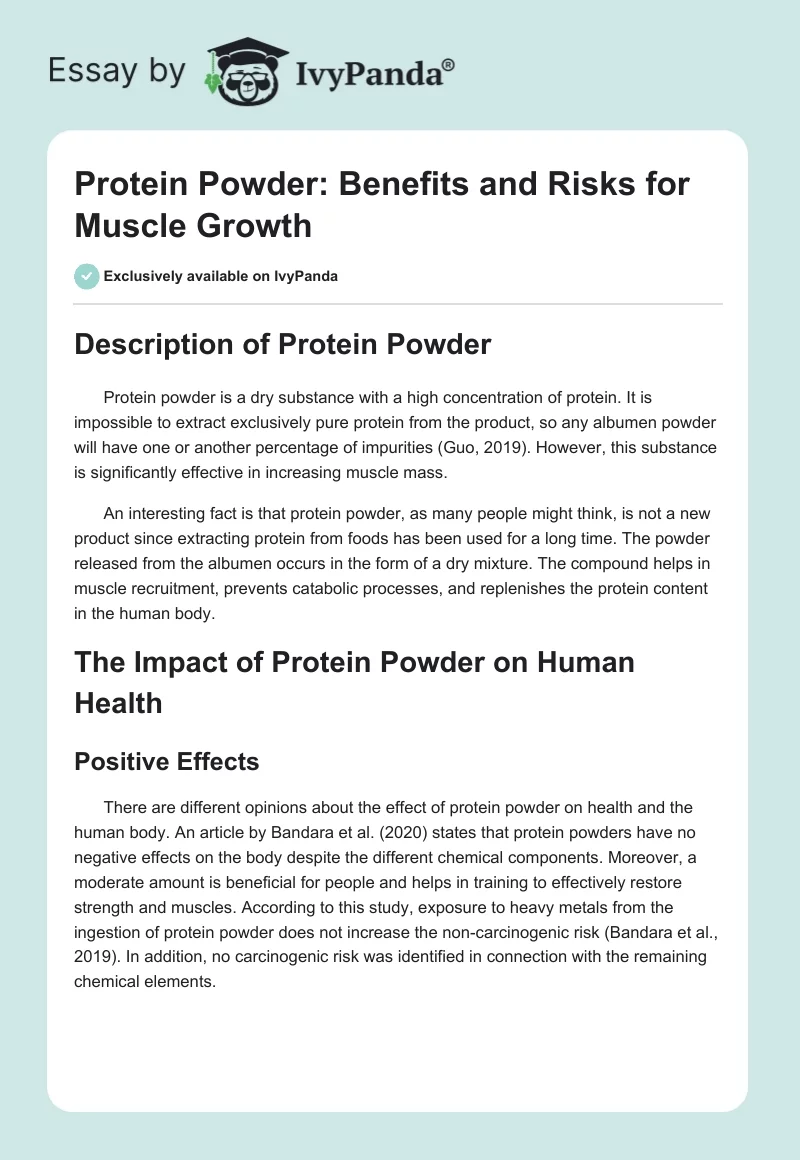 Essay by IvyPanda®

Protein Powder: Benefits and Risks for Muscle Growth

Exclusively available on IvyPanda

Description of Protein Powder

Protein powder is a dry substance with a high concentration of protein. It is impossible to extract exclusively pure protein from the product, so any albumen powder will have one or another percentage of impurities (Guo, 2019). However, this substance is significantly effective in increasing muscle mass.

An interesting fact is that protein powder, as many people might think, is not a new product since extracting protein from foods has been used for a long time. The powder released from the albumen occurs in the form of a dry mixture. The compound helps in muscle recruitment, prevents catabolic processes, and replenishes the protein content in the human body.

The Impact of Protein Powder on Human Health

Positive Effects

There are different opinions about the effect of protein powder on health and the human body. An article by Bandara et al. (2020) states that protein powders have no negative effects on the body despite the different chemical components. Moreover, a moderate amount is beneficial for people and helps in training to effectively restore strength and muscles. According to this study, exposure to heavy metals from the ingestion of protein powder does not increase the non-carcinogenic risk (Bandara et al., 2019). In addition, no carcinogenic risk was identified in connection with the remaining chemical elements.